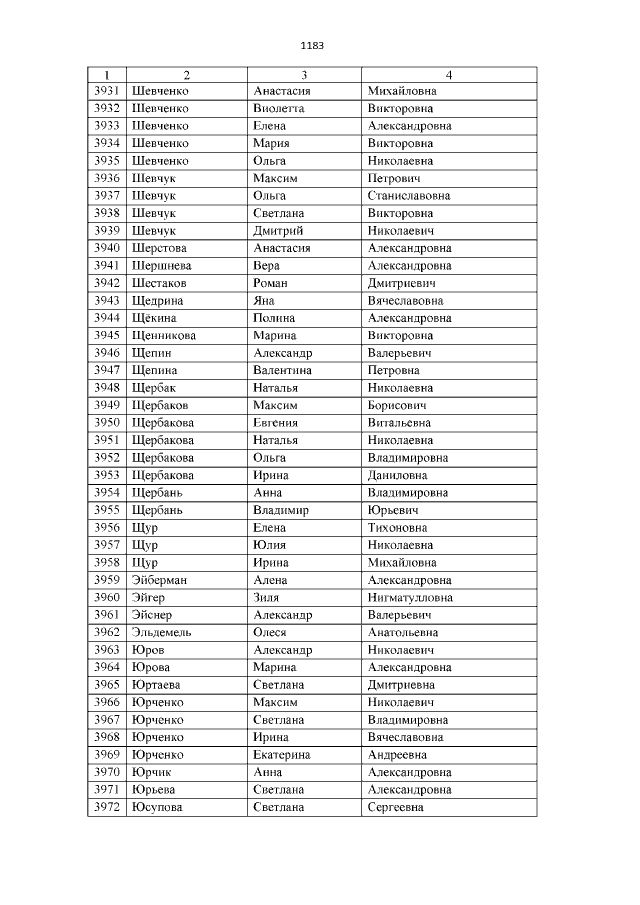 1183

| 1 | 2 | 3 | 4 |
|---|---|---|---|
| 3931 | Шевченко | Анастасия | Михайловна |
| 3932 | Шевченко | Виолетта | Викторовна |
| 3933 | Шевченко | Елена | Александровна |
| 3934 | Шевченко | Мария | Викторовна |
| 3935 | Шевченко | Ольга | Николаевна |
| 3936 | Шевчук | Максим | Петрович |
| 3937 | Шевчук | Ольга | Станиславовна |
| 3938 | Шевчук | Светлана | Викторовна |
| 3939 | Шевчук | Дмитрий | Николаевич |
| 3940 | Шерстова | Анастасия | Александровна |
| 3941 | Шершнева | Вера | Александровна |
| 3942 | Шестаков | Роман | Дмитриевич |
| 3943 | Щедрина | Яна | Вячеславовна |
| 3944 | Щекина | Полина | Александровна |
| 3945 | Щенникова | Марина | Викторовна |
| 3946 | Щепин | Александр | Валерьевич |
| 3947 | Щепина | Валентина | Петровна |
| 3948 | Щербак | Наталья | Николаевна |
| 3949 | Щербаков | Максим | Борисович |
| 3950 | Щербакова | Евгения | Витальевна |
| 3951 | Щербакова | Наталья | Николаевна |
| 3952 | Щербакова | Ольга | Владимировна |
| 3953 | Щербакова | Ирина | Даниловна |
| 3954 | Щербань | Анна | Владимировна |
| 3955 | Щербань | Владимир | Юрьевич |
| 3956 | Щур | Елена | Тихоновна |
| 3957 | Щур | Юлия | Николаевна |
| 3958 | Щур | Ирина | Михайловна |
| 3959 | Эйберман | Алена | Александровна |
| 3960 | Эйгер | Зиля | Нигматулловна |
| 3961 | Эйснер | Александр | Валерьевич |
| 3962 | Эльдемель | Олеся | Анатольевна |
| 3963 | Юров | Александр | Николаевич |
| 3964 | Юрова | Марина | Александровна |
| 3965 | Юртаева | Светлана | Дмитриевна |
| 3966 | Юрченко | Максим | Николаевич |
| 3967 | Юрченко | Светлана | Владимировна |
| 3968 | Юрченко | Ирина | Вячеславовна |
| 3969 | Юрченко | Екатерина | Андреевна |
| 3970 | Юрчик | Анна | Александровна |
| 3971 | Юрьева | Светлана | Александровна |
| 3972 | Юсупова | Светлана | Сергеевна |